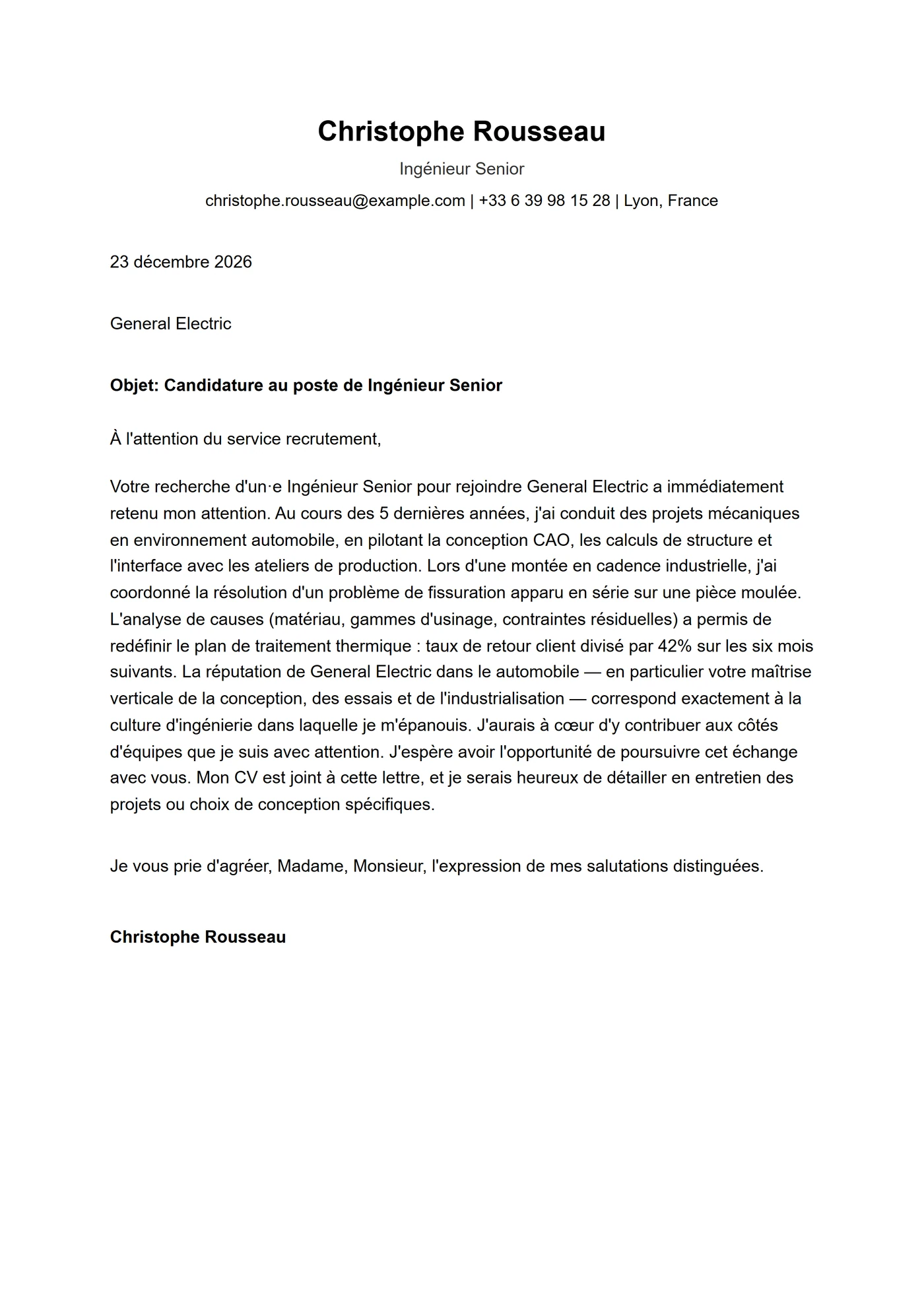 Christophe Rousseau

Ingénieur Senior

christophe.rousseau@example.com | +33 6 39 98 15 28 | Lyon, France

23 décembre 2026

General Electric

Objet: Candidature au poste de Ingénieur Senior

À l'attention du service recrutement,

Votre recherche d'un·e Ingénieur Senior pour rejoindre General Electric a immédiatement retenu mon attention. Au cours des 5 dernières années, j'ai conduit des projets mécaniques en environnement automobile, en pilotant la conception CAO, les calculs de structure et l'interface avec les ateliers de production. Lors d'une montée en cadence industrielle, j'ai coordonné la résolution d'un problème de fissuration apparu en série sur une pièce moulée. L'analyse de causes (matériau, gammes d'usinage, contraintes résiduelles) a permis de redéfinir le plan de traitement thermique : taux de retour client divisé par 42% sur les six mois suivants. La réputation de General Electric dans le automobile — en particulier votre maîtrise verticale de la conception, des essais et de l'industrialisation — correspond exactement à la culture d'ingénierie dans laquelle je m'épanouis. J'aurais à cœur d'y contribuer aux côtés d'équipes que je suis avec attention. J'espère avoir l'opportunité de poursuivre cet échange avec vous. Mon CV est joint à cette lettre, et je serais heureux de détailler en entretien des projets ou choix de conception spécifiques.

Je vous prie d'agréer, Madame, Monsieur, l'expression de mes salutations distinguées.

Christophe Rousseau